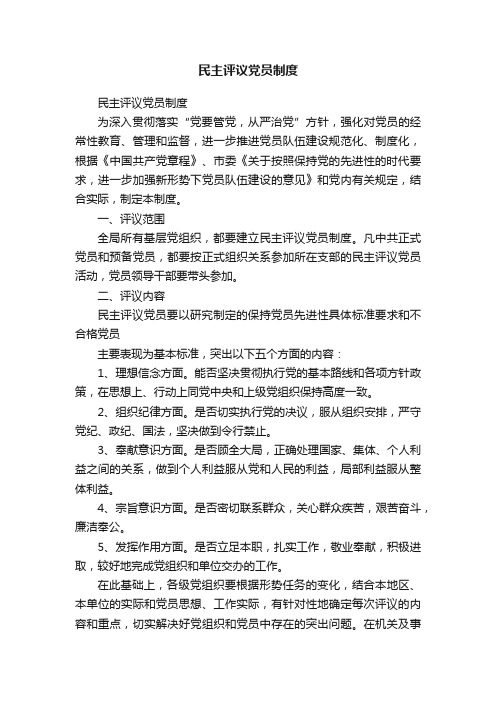 民主评议党员制度

民主评议党员制度

为深入贯彻落实“党要管党，从严治党”方针，强化对党员的经常性教育、管理和监督，进一步推进党员队伍建设规范化、制度化，根据《中国共产党章程》、市委《关于按照保持党的先进性的时代要求，进一步加强新形势下党员队伍建设的意见》和党内有关规定，结合实际，制定本制度。

一、评议范围

全局所有基层党组织，都要建立民主评议党员制度。凡中共正式党员和预备党员，都要按正式组织关系参加所在支部的民主评议党员活动，党员领导干部要带头参加。

二、评议内容

民主评议党员要以研究制定的保持党员先进性具体标准要求和不合格党员

主要表现为基本标准，突出以下五个方面的内容：

1、理想信念方面。能否坚决贯彻执行党的基本路线和各项方针政策，在思想上、行动上同党中央和上级党组织保持高度一致。

2、组织纪律方面。是否切实执行党的决议，服从组织安排，严守党纪、政纪、国法，坚决做到令行禁止。

3、奉献意识方面。是否顾全大局，正确处理国家、集体、个人利益之间的关系，做到个人利益服从党和人民的利益，局部利益服从整体利益。

4、宗旨意识方面。是否密切联系群众，关心群众疾苦，艰苦奋斗，廉洁奉公。

5、发挥作用方面。是否立足本职，扎实工作，敬业奉献，积极进取，较好地完成党组织和单位交办的工作。

在此基础上，各级党组织要根据形势任务的变化，结合本地区、本单位的实际和党员思想、工作实际，有针对性地确定每次评议的内容和重点，切实解决好党组织和党员中存在的突出问题。在机关及事